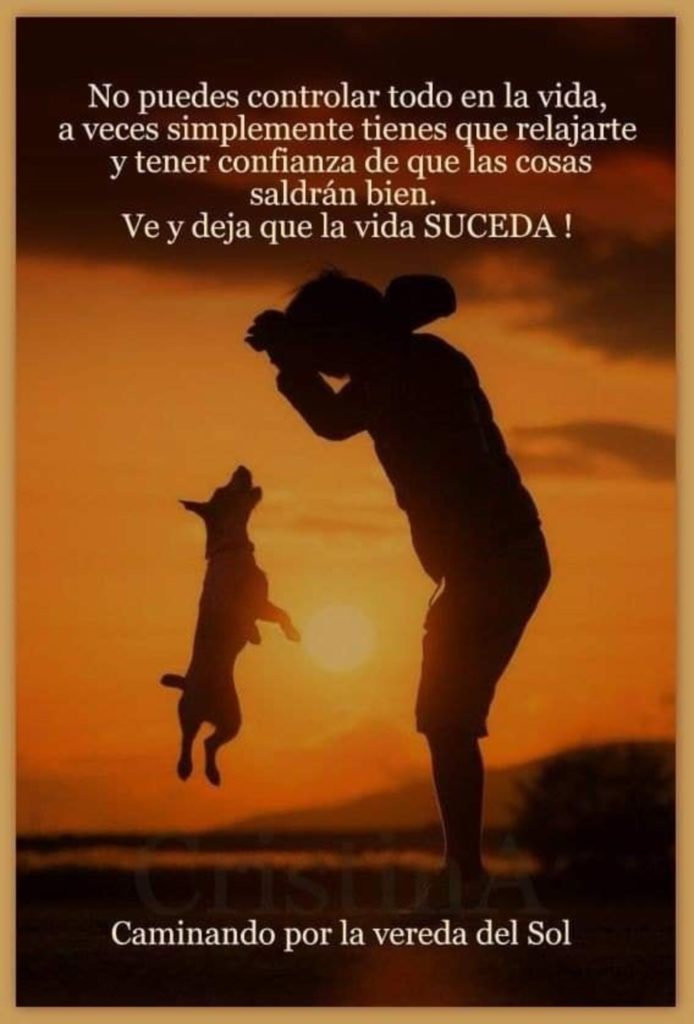 No puedes controlar todo en la vida, a veces simplemente tienes que relajarte y tener confianza de que las cosas saldrán bien.
Ve y deja que la vida SUCEDA !

CristinA

Caminando por la vereda del Sol